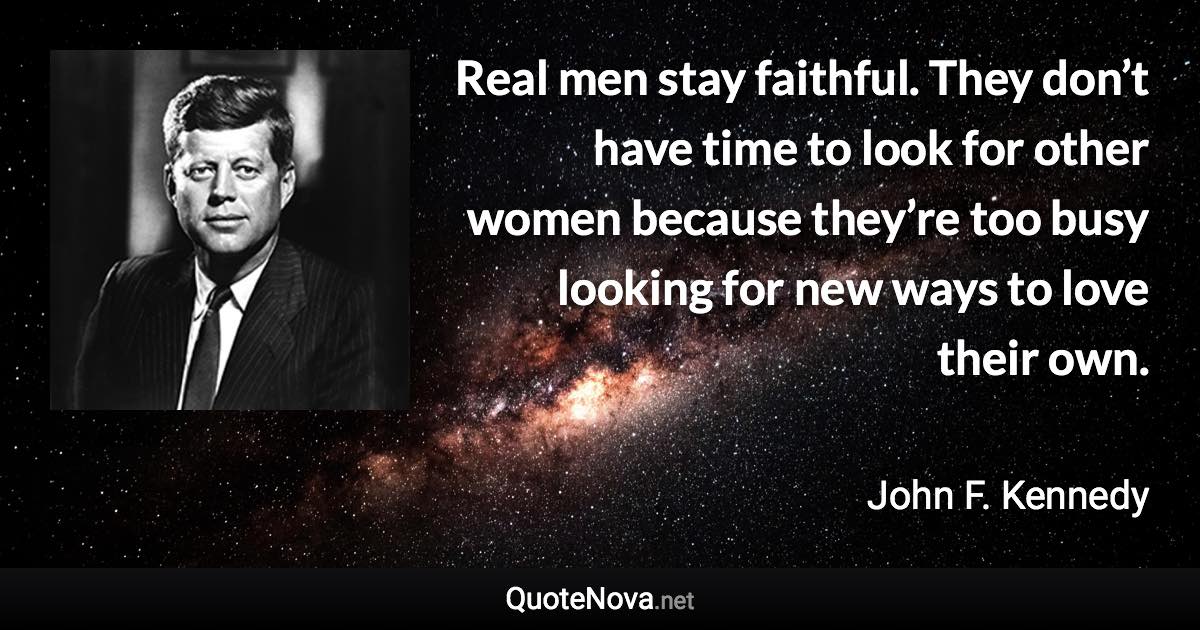 Real men stay faithful. They don’t have time to look for other women because they’re too busy looking for new ways to love their own.

John F. Kennedy

QuoteNova.net